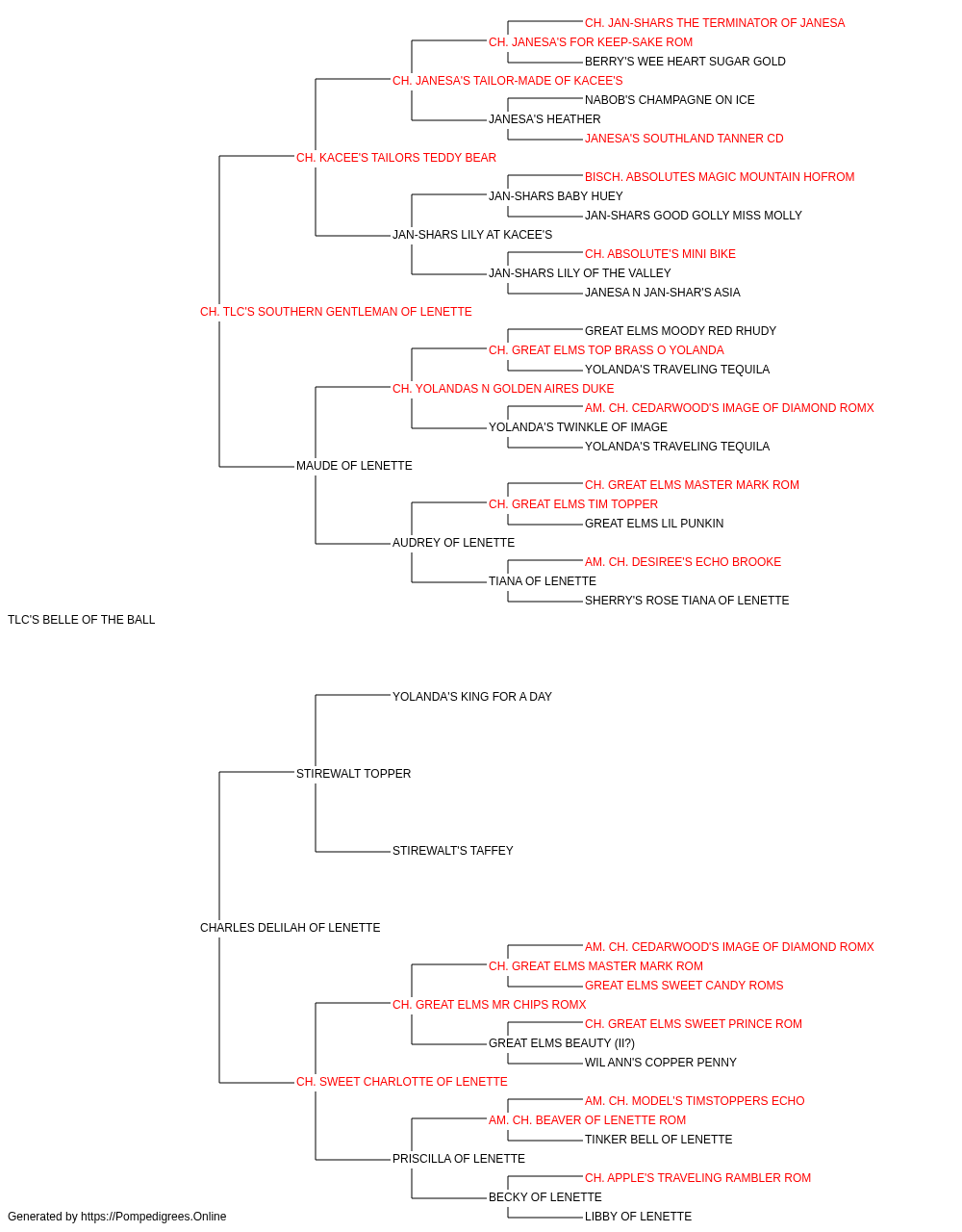 CH. JAN-SHARS THE TERMINATOR OF JANESA
CH. JANESA'S FOR KEEP-SAKE ROM
BERRY'S WEE HEART SUGAR GOLD
CH. JANESA'S TAILOR-MADE OF KACEE'S
NABOB'S CHAMPAGNE ON ICE
JANESA'S HEATHER
JANESA'S SOUTHLAND TANNER CD
CH. KACEE'S TAILORS TEDDY BEAR
BISCH. ABSOLUTES MAGIC MOUNTAIN HOFROM
JAN-SHARS BABY HUEY
JAN-SHARS GOOD GOLLY MISS MOLLY
JAN-SHARS LILY AT KACEE'S
CH. ABSOLUTE'S MINI BIKE
JAN-SHARS LILY OF THE VALLEY
JANESA N JAN-SHAR'S ASIA
CH. TLC'S SOUTHERN GENTLEMAN OF LENETTE
GREAT ELMS MOODY RED RHUDY
CH. GREAT ELMS TOP BRASS O YOLANDA
YOLANDA'S TRAVELING TEQUILA
CH. YOLANDAS N GOLDEN AIRES DUKE
AM. CH. CEDARWOOD'S IMAGE OF DIAMOND ROMX
YOLANDA'S TWINKLE OF IMAGE
YOLANDA'S TRAVELING TEQUILA
MAUDE OF LENETTE
CH. GREAT ELMS MASTER MARK ROM
CH. GREAT ELMS TIM TOPPER
GREAT ELMS LIL PUNKIN
AUDREY OF LENETTE
AM. CH. DESIREE'S ECHO BROOKE
TIANA OF LENETTE
SHERRY'S ROSE TIANA OF LENETTE
TLC'S BELLE OF THE BALL
YOLANDA'S KING FOR A DAY
STIREWALT TOPPER
STIREWALT'S TAFFEY
CHARLES DELILAH OF LENETTE
AM. CH. CEDARWOOD'S IMAGE OF DIAMOND ROMX
CH. GREAT ELMS MASTER MARK ROM
GREAT ELMS SWEET CANDY ROMS
CH. GREAT ELMS MR CHIPS ROMX
CH. GREAT ELMS SWEET PRINCE ROM
GREAT ELMS BEAUTY (II?)
WIL ANN'S COPPER PENNY
CH. SWEET CHARLOTTE OF LENETTE
AM. CH. MODEL'S TIMSTOPPERS ECHO
AM. CH. BEAVER OF LENETTE ROM
TINKER BELL OF LENETTE
PRISCILLA OF LENETTE
CH. APPLE'S TRAVELING RAMBLER ROM
BECKY OF LENETTE
LIBBY OF LENETTE
Generated by https://Pompedigrees.Online